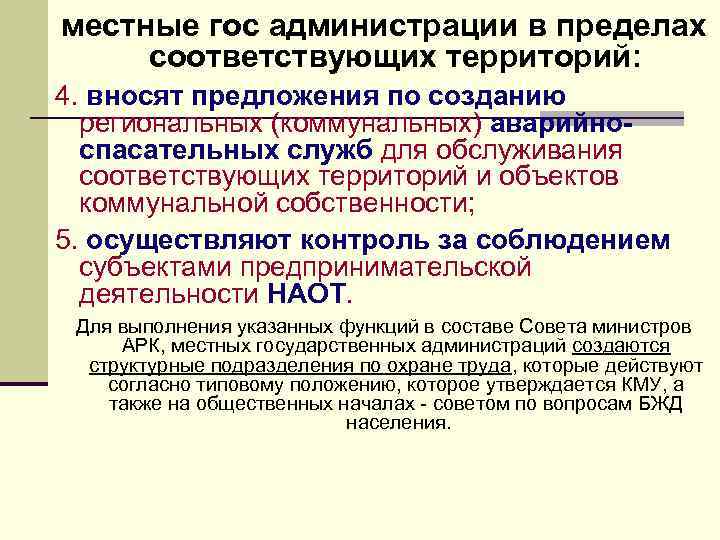 местные гос администрации в пределах соответствующих территорий:

4. вносят предложения по созданию региональных (коммунальных) аварийно-спасательных служб для обслуживания соответствующих территорий и объектов коммунальной собственности;

5. осуществляют контроль за соблюдением субъектами предпринимательской деятельности НАОТ.

Для выполнения указанных функций в составе Совета министров АРК, местных государственных администраций создаются структурные подразделения по охране труда, которые действуют согласно типовому положению, которое утверждается КМУ, а также на общественных началах - советом по вопросам БЖД населения.